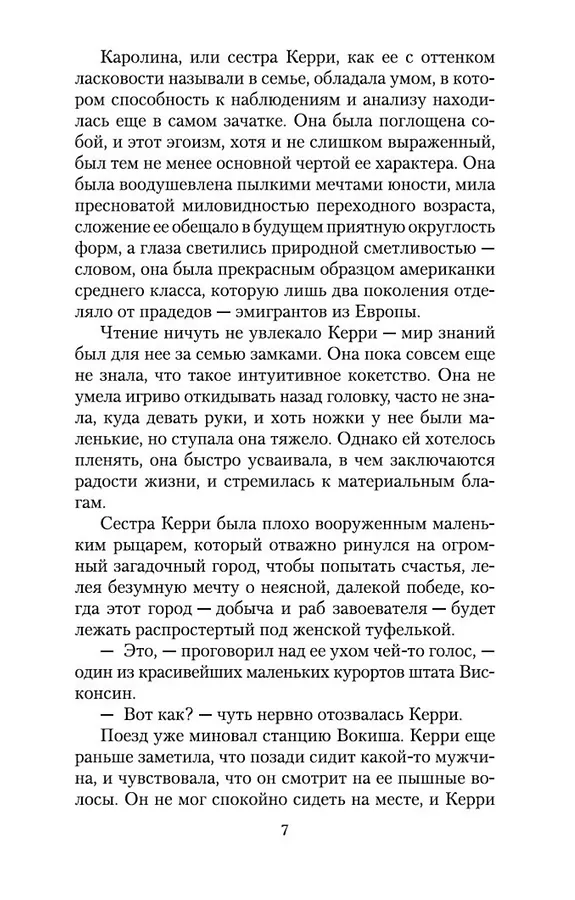 Каролина, или сестра Керри, как ее с оттенком ласковости называли в семье, обладала умом, в котором способность к наблюдениям и анализу находилась еще в самом зачатке. Она была поглощена собой, и этот эгоизм, хотя и не слишком выраженный, был тем не менее основной чертой ее характера. Она была воодушевлена пылкими мечтами юности, мила пресноватой миловидностью переходного возраста, сложение ее обещало в будущем приятную округлость форм, а глаза светились природной сметливостью — словом, она была прекрасным образцом американки среднего класса, которую лишь два поколения отделяло от прадедов — эмигрантов из Европы.

Чтение ничуть не увлекало Керри — мир знаний был для нее за семью замками. Она пока совсем еще не знала, что такое интуитивное кокетство. Она не умела игриво откидывать назад головку, часто не знала, куда девать руки, и хоть ножки у нее были маленькие, но ступала она тяжело. Однако ей хотелось пленять, она быстро усваивала, в чем заключаются радости жизни, и стремилась к материальным благам.

Сестра Керри была плохо вооруженным маленьким рыцарем, который отважно ринулся на огромный загадочный город, чтобы попытать счастья, лелея безумную мечту о неясной, далекой победе, когда этот город — добыча и раб завоевателя — будет лежать распростертый под женской туфелькой.

— Это, — проговорил над ее ухом чей-то голос, — один из красивейших маленьких курортов штата Висконсин.

— Вот как? — чуть нервно отозвалась Керри.

Поезд уже миновал станцию Вокиша. Керри еще раньше заметила, что позади сидит какой-то мужчина, и чувствовала, что он смотрит на ее пышные волосы. Он не мог спокойно сидеть на месте, и Керри

7